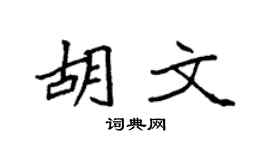 胡文

词典网